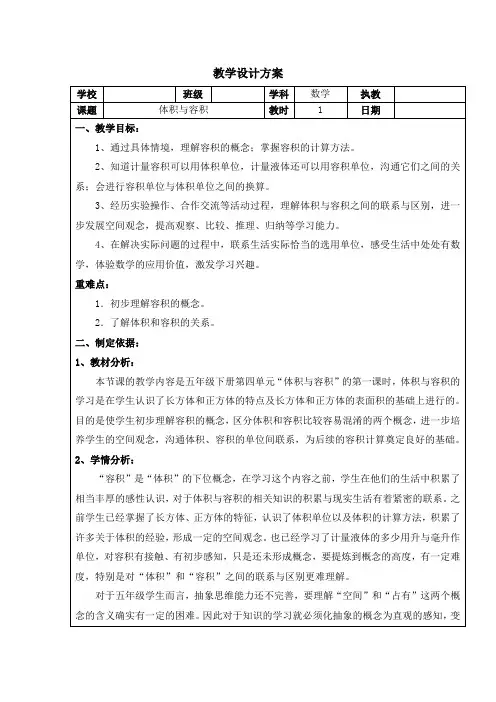 教学设计方案

| 学校 |  | 班级 |  | 学科 | 数学 | 执教 |  |
|---|---|---|---|---|---|---|---|
| 课题 | 体积与容积 |  |  | 教时 | 1 | 日期 |  |

一、教学目标：

1、通过具体情境，理解容积的概念；掌握容积的计算方法。

2、知道计量容积可以用体积单位，计量液体还可以用容积单位，沟通它们之间的关系；会进行容积单位与体积单位之间的换算。

3、经历实验操作、合作交流等活动过程，理解体积与容积之间的联系与区别，进一步发展空间观念，提高观察、比较、推理、归纳等学习能力。

4、在解决实际问题的过程中，联系生活实际恰当的选用单位，感受生活中处处有数学，体验数学的应用价值，激发学习兴趣。

重难点：

1．初步理解容积的概念。

2．了解体积和容积的关系。

二、制定依据：

1、教材分析：

本节课的教学内容是五年级下册第四单元“体积与容积”的第一课时，体积与容积的学习是在学生认识了长方体和正方体的特点及长方体和正方体的表面积的基础上进行的。目的是使学生初步理解容积的概念，区分体积和容积比较容易混淆的两个概念，进一步培养学生的空间观念，沟通体积、容积的单位间联系，为后续的容积计算奠定良好的基础。

2、学情分析：

“容积”是“体积”的下位概念，在学习这个内容之前，学生在他们的生活中积累了相当丰厚的感性认识，对于体积与容积的相关知识的积累与现实生活有着紧密的联系，之前学生已经掌握了长方体、正方体的特征，认识了体积单位以及体积的计算方法，积累了许多关于体积的经验，形成一定的空间观念，也已经学习了计量液体的多少用升与毫升作单位，对容积有接触、有初步感知，只是还未形成概念，要提炼到概念的高度，有一定难度，特别是对“体积”和“容积”之间的联系与区别更难理解。

对于五年级学生而言，抽象思维能力还不完善，要理解“空间”和“占有”这两个概念的含义确实有一定的困难。因此对于知识的学习就必须化抽象的概念为直观的感知，变